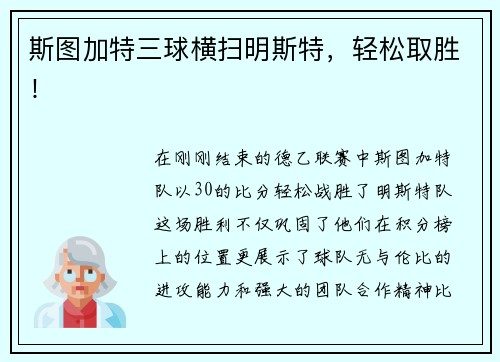 斯图加特三球横扫明斯特，轻松取胜！

在刚刚结束的德乙联赛中斯图加特队以30的比分轻松战胜了明斯特队这场胜利不仅巩固了他们在积分榜上的位置更展示了球队无与伦比的进攻能力和强大的团队合作精神比